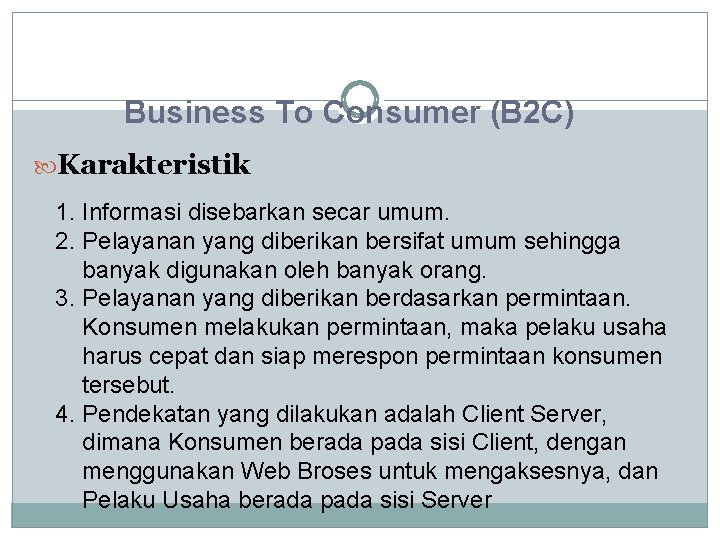 Business To Consumer (B2C)

Karakteristik

1. Informasi disebarkan secar umum.
2. Pelayanan yang diberikan bersifat umum sehingga banyak digunakan oleh banyak orang.
3. Pelayanan yang diberikan berdasarkan permintaan. Konsumen melakukan permintaan, maka pelaku usaha harus cepat dan siap merespon permintaan konsumen tersebut.
4. Pendekatan yang dilakukan adalah Client Server, dimana Konsumen berada pada sisi Client, dengan menggunakan Web Broses untuk mengaksesnya, dan Pelaku Usaha berada pada sisi Server